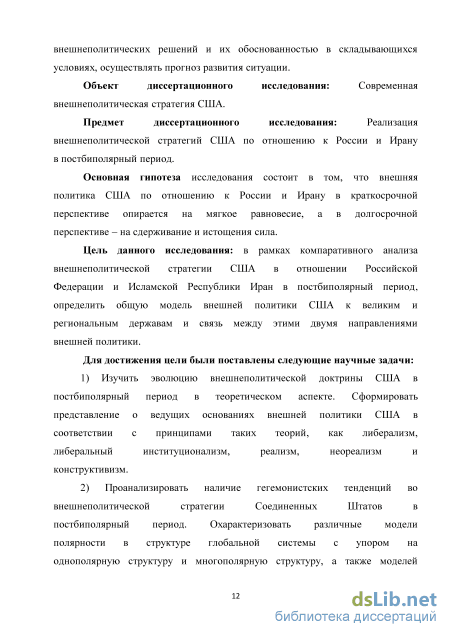 внешнеполитических решений и их обоснованностью в складывающихся условиях, осуществлять прогноз развития ситуации.

Объект диссертационного исследования: Современная внешнеполитическая стратегия США.

Предмет диссертационного исследования: Реализация внешнеполитической стратегий США по отношению к России и Ирану в постбиполярный период.

Основная гипотеза исследования состоит в том, что внешняя политика США по отношению к России и Ирану в краткосрочной перспективе опирается на мягкое равновесие, а в долгосрочной перспективе – на сдерживание и истощения сила.

Цель данного исследования: в рамках компаративного анализа внешнеполитической стратегии США в отношении Российской Федерации и Исламской Республики Иран в постбиполярный период, определить общую модель внешней политики США к великим и региональным державам и связь между этими двумя направлениями внешней политики.

Для достижения цели были поставлены следующие научные задачи:

1) Изучить эволюцию внешнеполитической доктрины США в постбиполярный период в теоретическом аспекте. Сформировать представление о ведущих основаниях внешней политики США в соответствии с принципами таких теорий, как либерализм, либеральный институционализм, реализм, неореализм и конструктивизм.

2) Проанализировать наличие гегемонистских тенденций во внешнеполитической стратегии Соединенных Штатов в постбиполярный период. Охарактеризовать различные модели полярности в структуре глобальной системы с упором на однополярную структуру и многополярную структуру, а также моделей

12

dsLib.net
библиотека диссертаций